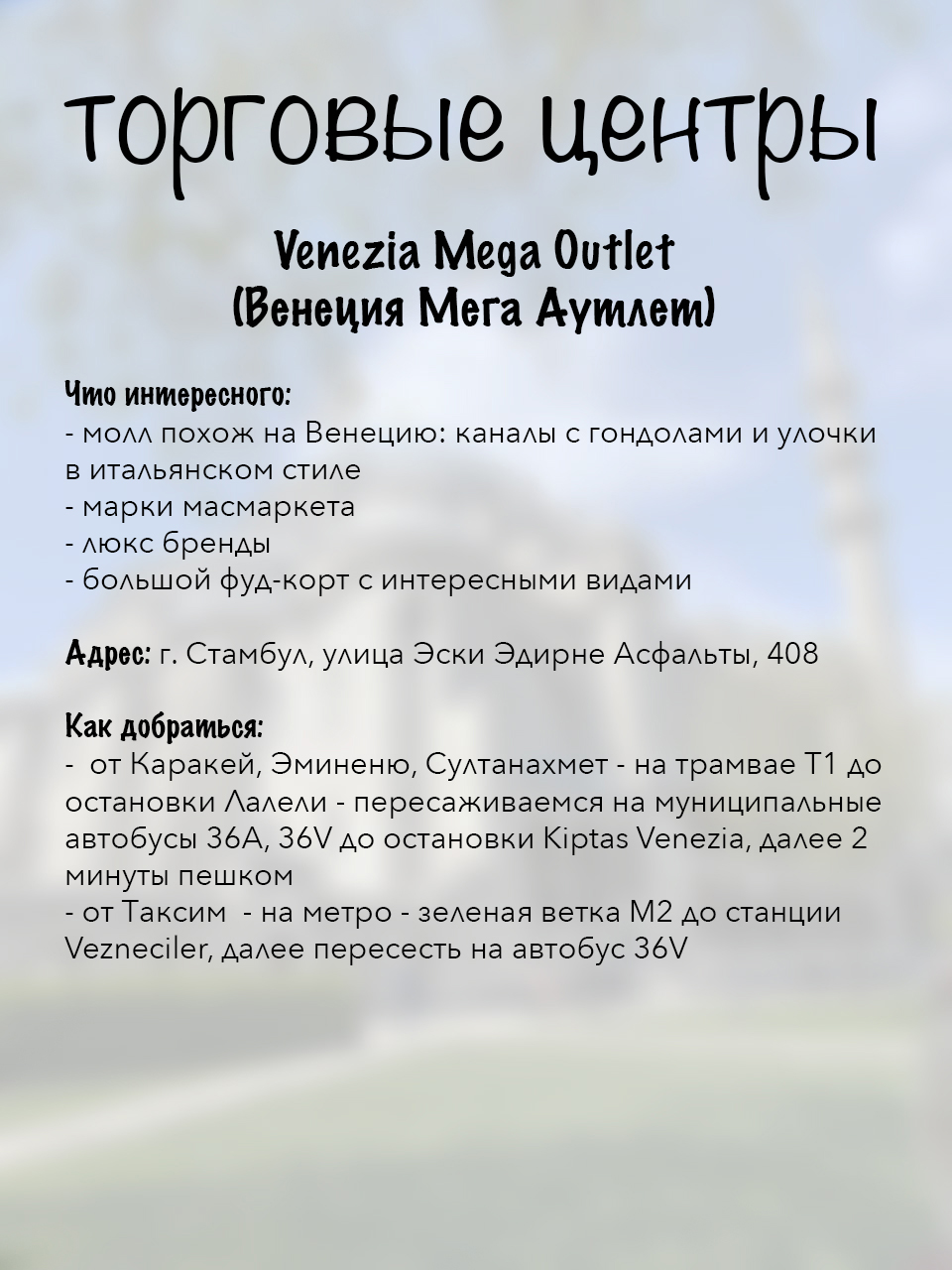 торговые центры

Venezia Mega Outlet
(Венеция Мега Аутлет)

Что интересного:
- молл похож на Венецию: каналы с гондолами и улочки в итальянском стиле
- марки масмаркета
- люкс бренды
- большой фуд-корт с интересными видами

Адрес: г. Стамбул, улица Эски Эдирне Асфальты, 408

Как добраться:
- от Каракей, Эминеню, Султанахмет - на трамвае Т1 до остановки Лалели - пересаживаемся на муниципальные автобусы 36А, 36V до остановки Kiptas Venezia, далее 2 минуты пешком
- от Таксим - на метро - зеленая ветка М2 до станции Vezneciler, далее пересесть на автобус 36V